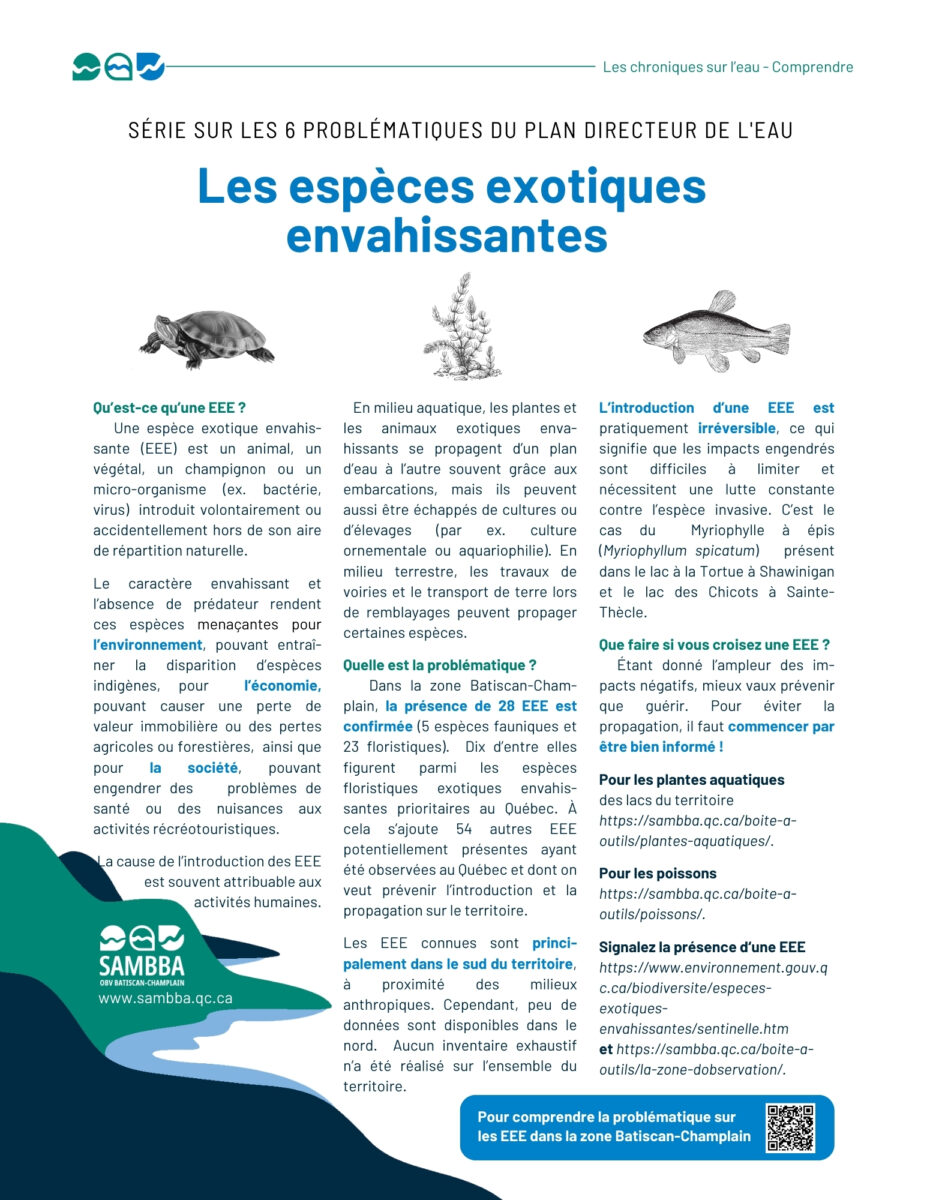 Les chroniques sur l'eau - Comprendre

SÉRIE SUR LES 6 PROBLÉMATIQUES DU PLAN DIRECTEUR DE L'EAU

Les espèces exotiques envahissantes

Qu'est-ce qu'une EEE ?
Une espèce exotique envahissante (EEE) est un animal, un végétal, un champignon ou un micro-organisme (ex. bactérie, virus) introduit volontairement ou accidentellement hors de son aire de répartition naturelle.

Le caractère envahissant et l'absence de prédateur rendent ces espèces menaçantes pour l'environnement, pouvant entraîner la disparition d'espèces indigènes, pour l'économie, pouvant causer une perte de valeur immobilière ou des pertes agricoles ou forestières, ainsi que pour la société, pouvant engendrer des problèmes de santé ou des nuisances aux activités récréotouristiques.

La cause de l'introduction des EEE est souvent attribuable aux activités humaines.

SAMBBA
OBV BATISCAN-CHAMPLAIN
www.sambba.qc.ca

En milieu aquatique, les plantes et les animaux exotiques envahissants se propagent d'un plan d'eau à l'autre souvent grâce aux embarcations, mais ils peuvent aussi être échappés de cultures ou d'élevages (par ex. culture ornementale ou aquariophilie). En milieu terrestre, les travaux de voiries et le transport de terre lors de remblayages peuvent propager certaines espèces.

Quelle est la problématique ?
Dans la zone Batiscan-Champlain, la présence de 28 EEE est confirmée (5 espèces fauniques et 23 floristiques). Dix d'entre elles figurent parmi les espèces floristiques exotiques envahissantes prioritaires au Québec. À cela s'ajoute 54 autres EEE potentiellement présentes ayant été observées au Québec et dont on veut prévenir l'introduction et la propagation sur le territoire.

Les EEE connues sont principalement dans le sud du territoire, à proximité des milieux anthropiques. Cependant, peu de données sont disponibles dans le nord. Aucun inventaire exhaustif n'a été réalisé sur l'ensemble du territoire.

L'introduction d'une EEE est pratiquement irréversible, ce qui signifie que les impacts engendrés sont difficiles à limiter et nécessitent une lutte constante contre l'espèce invasive. C'est le cas du Myriophylle à épis (Myriophyllum spicatum) présent dans le lac à la Tortue à Shawinigan et le lac des Chicots à Sainte-Thècle.

Que faire si vous croisez une EEE ?
Étant donné l'ampleur des impacts négatifs, mieux vaux prévenir que guérir. Pour éviter la propagation, il faut commencer par être bien informé !

Pour les plantes aquatiques
des lacs du territoire
https://sambba.qc.ca/boite-a-outils/plantes-aquatiques/.

Pour les poissons
https://sambba.qc.ca/boite-a-outils/poissons/.

Signalez la présence d'une EEE
https://www.environnement.gouv.qc.ca/biodiversite/especes-exotiques-envahissantes/sentinelle.htm
et https://sambba.qc.ca/boite-a-outils/la-zone-dobservation/.

Pour comprendre la problématique sur les EEE dans la zone Batiscan-Champlain